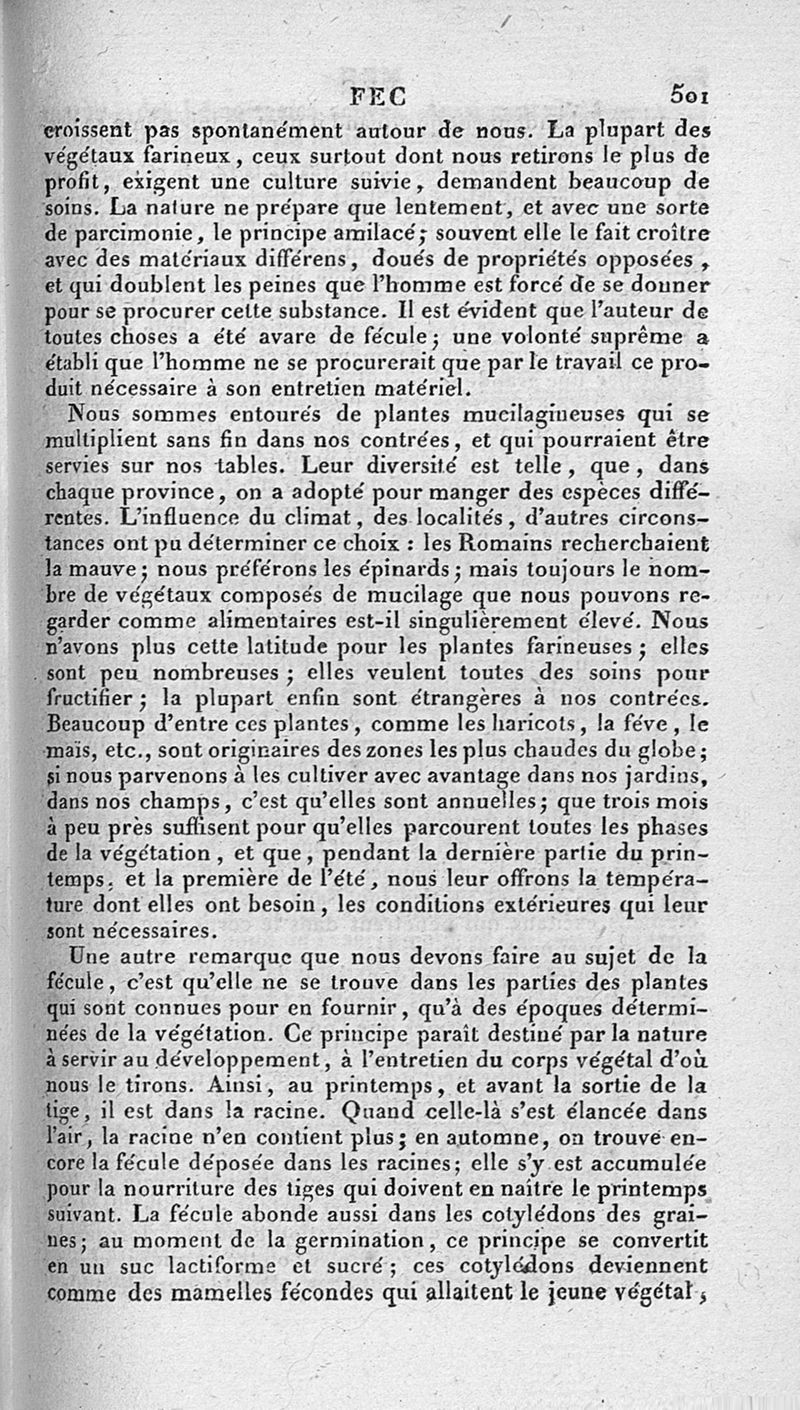 FEC 501

croissent pas spontanément autour de nous. La plupart des végétaux farineux, ceux surtout dont nous retirons le plus de profit, exigent une culture suivie, demandent beaucoup de soins. La nature ne prépare que lentement, et avec une sorte de parcimonie, le principe amilacé; souvent elle le fait croître avec des matériaux différens, doués de propriétés opposées, et qui doublent les peines que l'homme est forcé de se donner pour se procurer cette substance. Il est évident que l'auteur de toutes choses a été avare de fécule; une volonté suprême a établi que l'homme ne se procurerait que par le travail ce produit nécessaire à son entretien matériel.

Nous sommes entourés de plantes mucilagineuses qui se multiplient sans fin dans nos contrées, et qui pourraient être servies sur nos tables. Leur diversité est telle, que, dans chaque province, on a adopté pour manger des espèces différentes. L'influence du climat, des localités, d'autres circonstances ont pu déterminer ce choix : les Romains recherchaient la mauve; nous préférons les épinards; mais toujours le nombre de végétaux composés de mucilage que nous pouvons regarder comme alimentaires est-il singulièrement élevé. Nous n'avons plus cette latitude pour les plantes farineuses; elles sont peu nombreuses; elles veulent toutes des soins pour fructifier; la plupart enfin sont étrangères à nos contrées. Beaucoup d'entre ces plantes, comme les haricots, la féve, le maïs, etc., sont originaires des zones les plus chaudes du globe; si nous parvenons à les cultiver avec avantage dans nos jardins, dans nos champs, c'est qu'elles sont annuelles; que trois mois à peu près suffisent pour qu'elles parcourent toutes les phases de la végétation, et que, pendant la dernière partie du printemps, et la première de l'été, nous leur offrons la température dont elles ont besoin, les conditions extérieures qui leur sont nécessaires.

Une autre remarque que nous devons faire au sujet de la fécule, c'est qu'elle ne se trouve dans les parties des plantes qui sont connues pour en fournir, qu'à des époques déterminées de la végétation. Ce principe paraît destiné par la nature à servir au développement, à l'entretien du corps végétal d'où nous le tirons. Ainsi, au printemps, et avant la sortie de la tige, il est dans la racine. Quand celle-là s'est élancée dans l'air, la racine n'en contient plus; en automne, on trouve encore la fécule déposée dans les racines; elle s'y est accumulée pour la nourriture des tiges qui doivent en naître le printemps suivant. La fécule abonde aussi dans les cotylédons des graines; au moment de la germination, ce principe se convertit en un suc lactiforme et sucré; ces cotylédons deviennent comme des mamelles fécondes qui allaitent le jeune végétal;